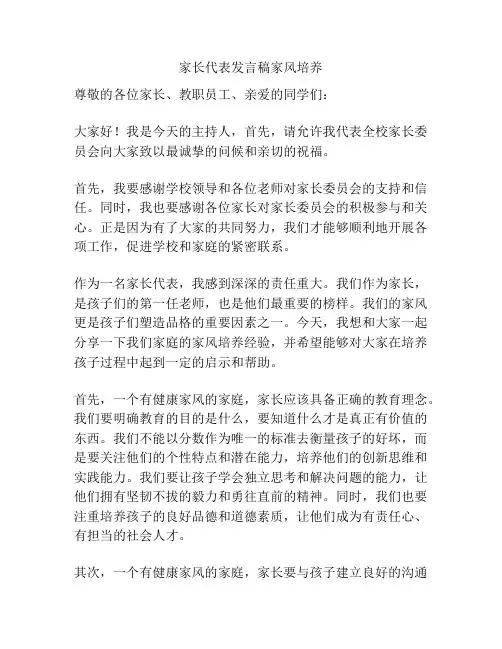 家长代表发言稿家风培养

尊敬的各位家长、教职员工、亲爱的同学们：

大家好！我是今天的主持人，首先，请允许我代表全校家长委员会向大家致以最诚挚的问候和亲切的祝福。

首先，我要感谢学校领导和各位老师对家长委员会的支持和信任。同时，我也要感谢各位家长对家长委员会的积极参与和关心。正是因为有了大家的共同努力，我们才能够顺利地开展各项工作，促进学校和家庭的紧密联系。

作为一名家长代表，我感到深深的责任重大。我们作为家长，是孩子们的第一任老师，也是他们最重要的榜样。我们的家风更是孩子们塑造品格的重要因素之一。今天，我想和大家一起分享一下我们家庭的家风培养经验，并希望能够对大家在培养孩子过程中起到一定的启示和帮助。

首先，一个有健康家风的家庭，家长应该具备正确的教育理念。我们要明确教育的目的是什么，要知道什么才是真正有价值的东西。我们不能以分数作为唯一的标准去衡量孩子的好坏，而是要关注他们的个性特点和潜在能力，培养他们的创新思维和实践能力。我们要让孩子学会独立思考和解决问题的能力，让他们拥有坚韧不拔的毅力和勇往直前的精神。同时，我们也要注重培养孩子的良好品德和道德素质，让他们成为有责任心、有担当的社会人才。

其次，一个有健康家风的家庭，家长要与孩子建立良好的沟通